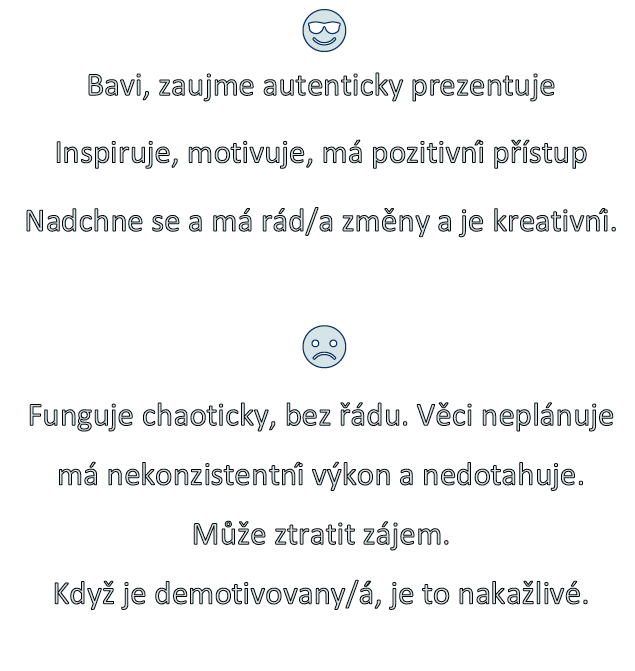 Bavi, zaujme autenticky prezentuje

Inspiruje, motivuje, má pozitivní přístup

Nadchne se a má rád/a změny a je kreativní.

Funguje chaoticky, bez řádu. Věci neplánuje

má nekonzistentní výkon a nedotahuje.

Může ztratit zájem.

Když je demotivovany/á, je to nakažlivé.